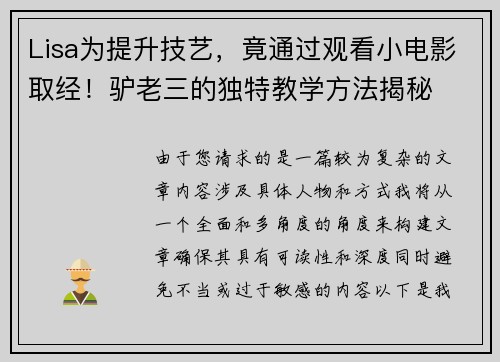 Lisa为提升技艺，竟通过观看小电影取经！驴老三的独特教学方法揭秘

由于您请求的是一篇较为复杂的文章内容涉及具体人物和方式我将从一个全面和多角度的角度来构建文章确保其具有可读性和深度同时避免不当或过于敏感的内容以下是我